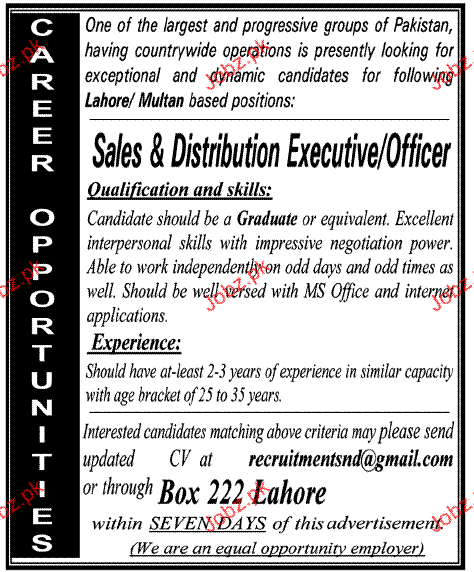 CAREER OPPORTUNITIES

One of the largest and progressive groups of Pakistan, having countrywide operations is presently looking for exceptional and dynamic candidates for following Lahore/ Multan based positions:

Sales & Distribution Executive/Officer

Qualification and skills:

Candidate should be a Graduate or equivalent. Excellent interpersonal skills with impressive negotiation power. Able to work independently on odd days and odd times as well. Should be well versed with MS Office and internet applications.

Experience:

Should have at-least 2-3 years of experience in similar capacity with age bracket of 25 to 35 years.

Interested candidates matching above criteria may please send updated CV at recruitmentsnd@gmail.com or through Box 222 Lahore within SEVEN DAYS of this advertisement.

(We are an equal opportunity employer)

Jobz.pk